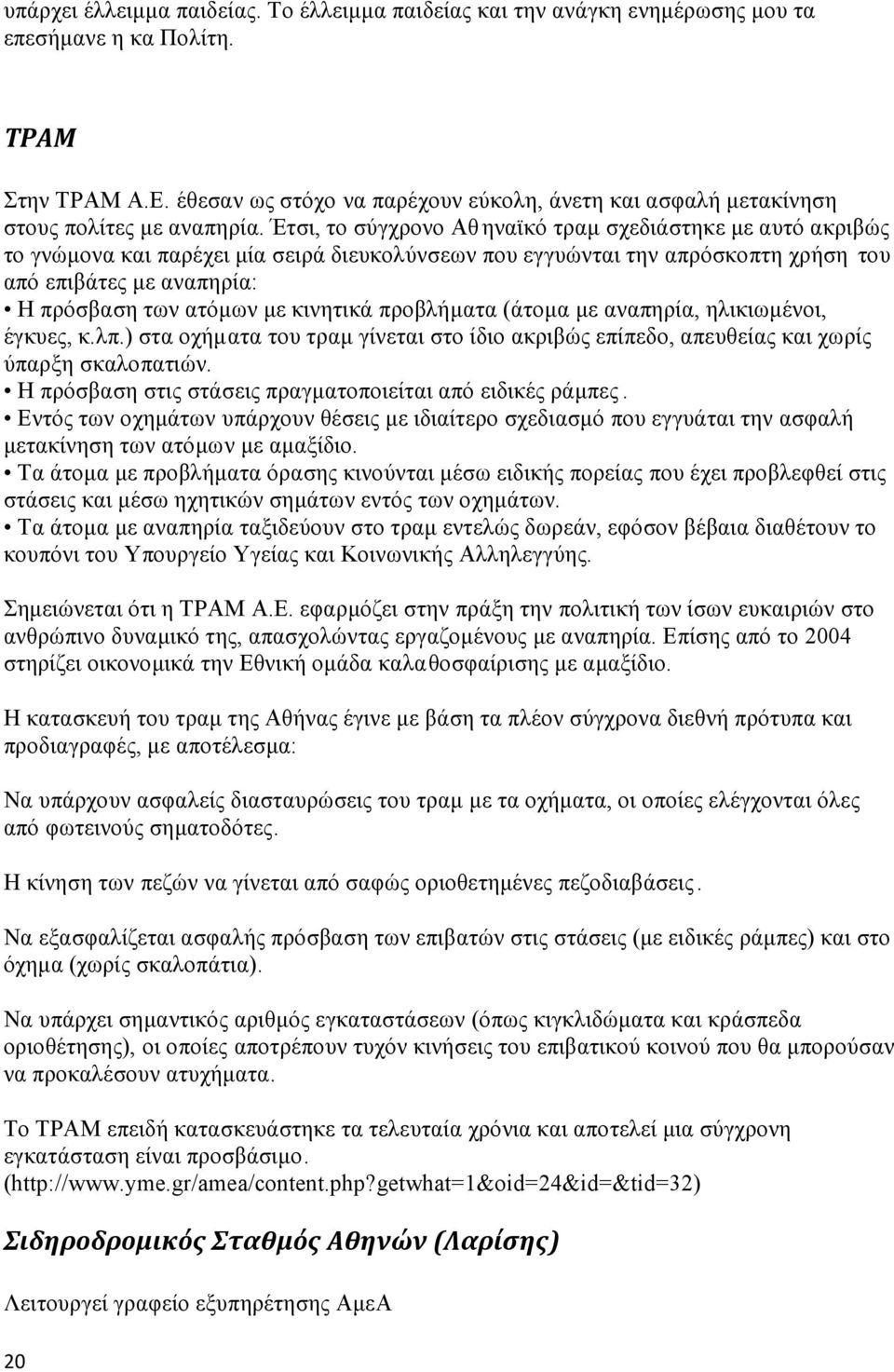 υπάρχει έλλειμμα παιδείας. Το έλλειμμα παιδείας και την ανάγκη ενημέρωσης μου τα επεσήμανε η κα Πολίτη.

ΤΡΑΜ

Στην ΤΡΑΜ Α.Ε. έθεσαν ως στόχο να παρέχουν εύκολη, άνετη και ασφαλή μετακίνηση στους πολίτες με αναπηρία. Έτσι, το σύγχρονο Αθηναϊκό τραμ σχεδιάστηκε με αυτό ακριβώς το γνώμονα και παρέχει μία σειρά διευκολύνσεων που εγγυώνται την απρόσκοπτη χρήση του από επιβάτες με αναπηρία:
• Η πρόσβαση των ατόμων με κινητικά προβλήματα (άτομα με αναπηρία, ηλικιωμένοι, έγκυες, κ.λπ.) στα οχήματα του τραμ γίνεται στο ίδιο ακριβώς επίπεδο, απευθείας και χωρίς ύπαρξη σκαλοπατιών.
• Η πρόσβαση στις στάσεις πραγματοποιείται από ειδικές ράμπες.
• Εντός των οχημάτων υπάρχουν θέσεις με ιδιαίτερο σχεδιασμό που εγγυάται την ασφαλή μετακίνηση των ατόμων με αμαξίδιο.
• Τα άτομα με προβλήματα όρασης κινούνται μέσω ειδικής πορείας που έχει προβλεφθεί στις στάσεις και μέσω ηχητικών σημάτων εντός των οχημάτων.
• Τα άτομα με αναπηρία ταξιδεύουν στο τραμ εντελώς δωρεάν, εφόσον βέβαια διαθέτουν το κουπόνι του Υπουργείο Υγείας και Κοινωνικής Αλληλεγγύης.

Σημειώνεται ότι η ΤΡΑΜ Α.Ε. εφαρμόζει στην πράξη την πολιτική των ίσων ευκαιριών στο ανθρώπινο δυναμικό της, απασχολώντας εργαζομένους με αναπηρία. Επίσης από το 2004 στηρίζει οικονομικά την Εθνική ομάδα καλαθοσφαίρισης με αμαξίδιο.

Η κατασκευή του τραμ της Αθήνας έγινε με βάση τα πλέον σύγχρονα διεθνή πρότυπα και προδιαγραφές, με αποτέλεσμα:

Να υπάρχουν ασφαλείς διασταυρώσεις του τραμ με τα οχήματα, οι οποίες ελέγχονται όλες από φωτεινούς σηματοδότες.

Η κίνηση των πεζών να γίνεται από σαφώς οριοθετημένες πεζοδιαβάσεις.

Να εξασφαλίζεται ασφαλής πρόσβαση των επιβατών στις στάσεις (με ειδικές ράμπες) και στο όχημα (χωρίς σκαλοπάτια).

Να υπάρχει σημαντικός αριθμός εγκαταστάσεων (όπως κιγκλιδώματα και κράσπεδα οριοθέτησης), οι οποίες αποτρέπουν τυχόν κινήσεις του επιβατικού κοινού που θα μπορούσαν να προκαλέσουν ατυχήματα.

Το ΤΡΑΜ επειδή κατασκευάστηκε τα τελευταία χρόνια και αποτελεί μια σύγχρονη εγκατάσταση είναι προσβάσιμο.
(http://www.yme.gr/amea/content.php?getwhat=1&oid=24&id=&tid=32)

Σιδηροδρομικός Σταθμός Αθηνών (Λαρίσης)

Λειτουργεί γραφείο εξυπηρέτησης ΑμεΑ

20